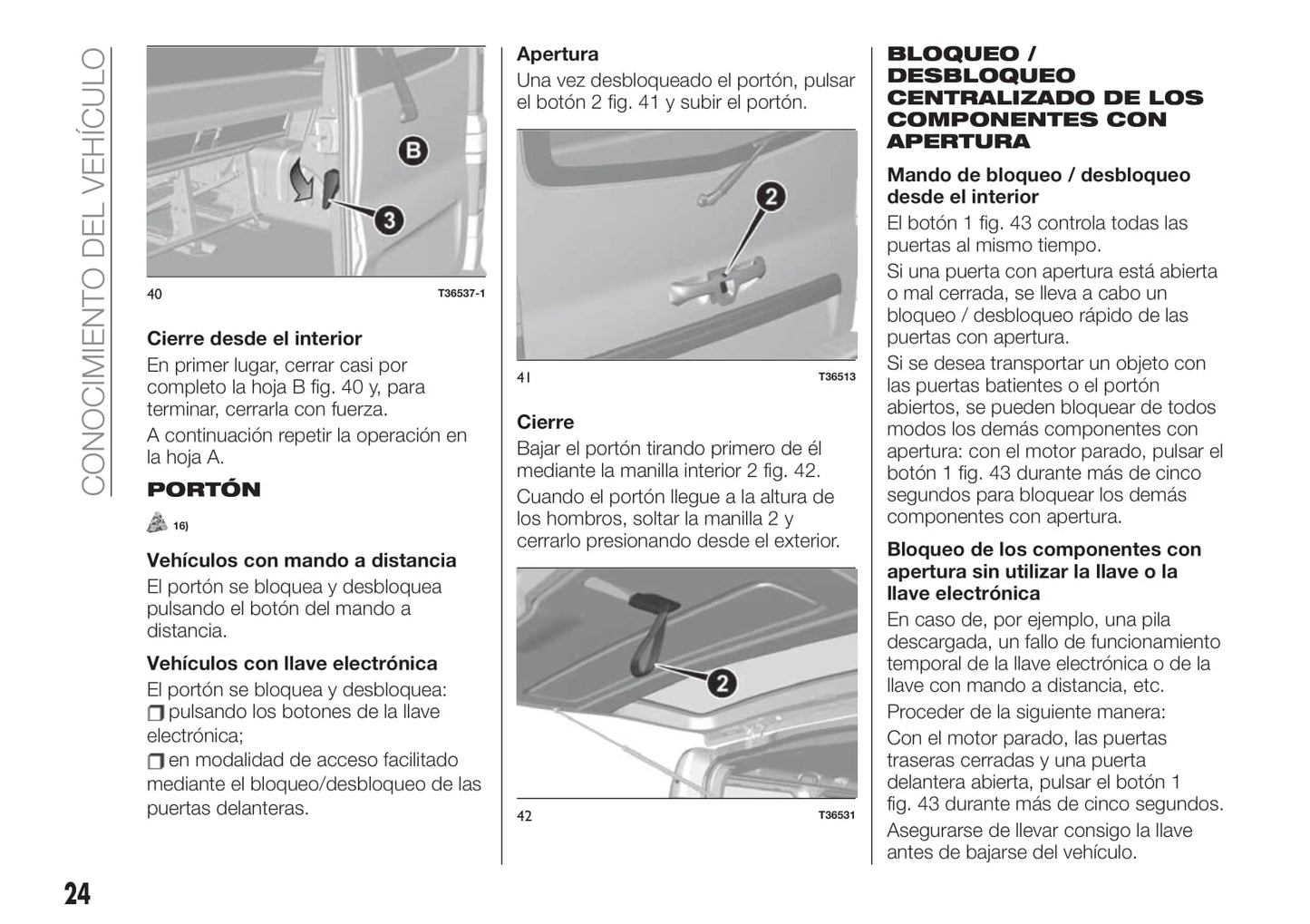 CONOCIMIENTO DEL VEHÍCULO

B
3

40 T36537-1

Cierre desde el interior

En primer lugar, cerrar casi por completo la hoja B fig. 40 y, para terminar, cerrarla con fuerza.

A continuación repetir la operación en la hoja A.

PORTÓN

16)

Vehículos con mando a distancia

El portón se bloquea y desbloquea pulsando el botón del mando a distancia.

Vehículos con llave electrónica

El portón se bloquea y desbloquea:

pulsando los botones de la llave electrónica;

en modalidad de acceso facilitado mediante el bloqueo/desbloqueo de las puertas delanteras.

Apertura

Una vez desbloqueado el portón, pulsar el botón 2 fig. 41 y subir el portón.

2

41 T36513

Cierre

Bajar el portón tirando primero de él mediante la manilla interior 2 fig. 42.

Cuando el portón llegue a la altura de los hombros, soltar la manilla 2 y cerrarlo presionando desde el exterior.

2

42 T36531

BLOQUEO / DESBLOQUEO CENTRALIZADO DE LOS COMPONENTES CON APERTURA

Mando de bloqueo / desbloqueo desde el interior

El botón 1 fig. 43 controla todas las puertas al mismo tiempo.

Si una puerta con apertura está abierta o mal cerrada, se lleva a cabo un bloqueo / desbloqueo rápido de las puertas con apertura.

Si se desea transportar un objeto con las puertas batientes o el portón abiertos, se pueden bloquear de todos modos los demás componentes con apertura: con el motor parado, pulsar el botón 1 fig. 43 durante más de cinco segundos para bloquear los demás componentes con apertura.

Bloqueo de los componentes con apertura sin utilizar la llave o la llave electrónica

En caso de, por ejemplo, una pila descargada, un fallo de funcionamiento temporal de la llave electrónica o de la llave con mando a distancia, etc.

Proceder de la siguiente manera:

Con el motor parado, las puertas traseras cerradas y una puerta delantera abierta, pulsar el botón 1 fig. 43 durante más de cinco segundos.

Asegurarse de llevar consigo la llave antes de bajarse del vehículo.

24